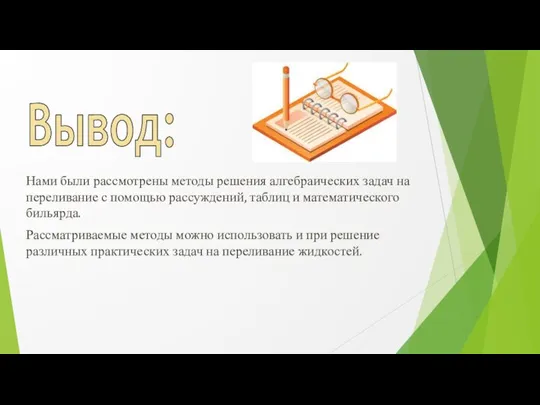 Вывод:

Нами были рассмотрены методы решения алгебраических задач на переливание с помощью рассуждений, таблиц и математического бильярда.

Рассматриваемые методы можно использовать и при решение различных практических задач на переливание жидкостей.